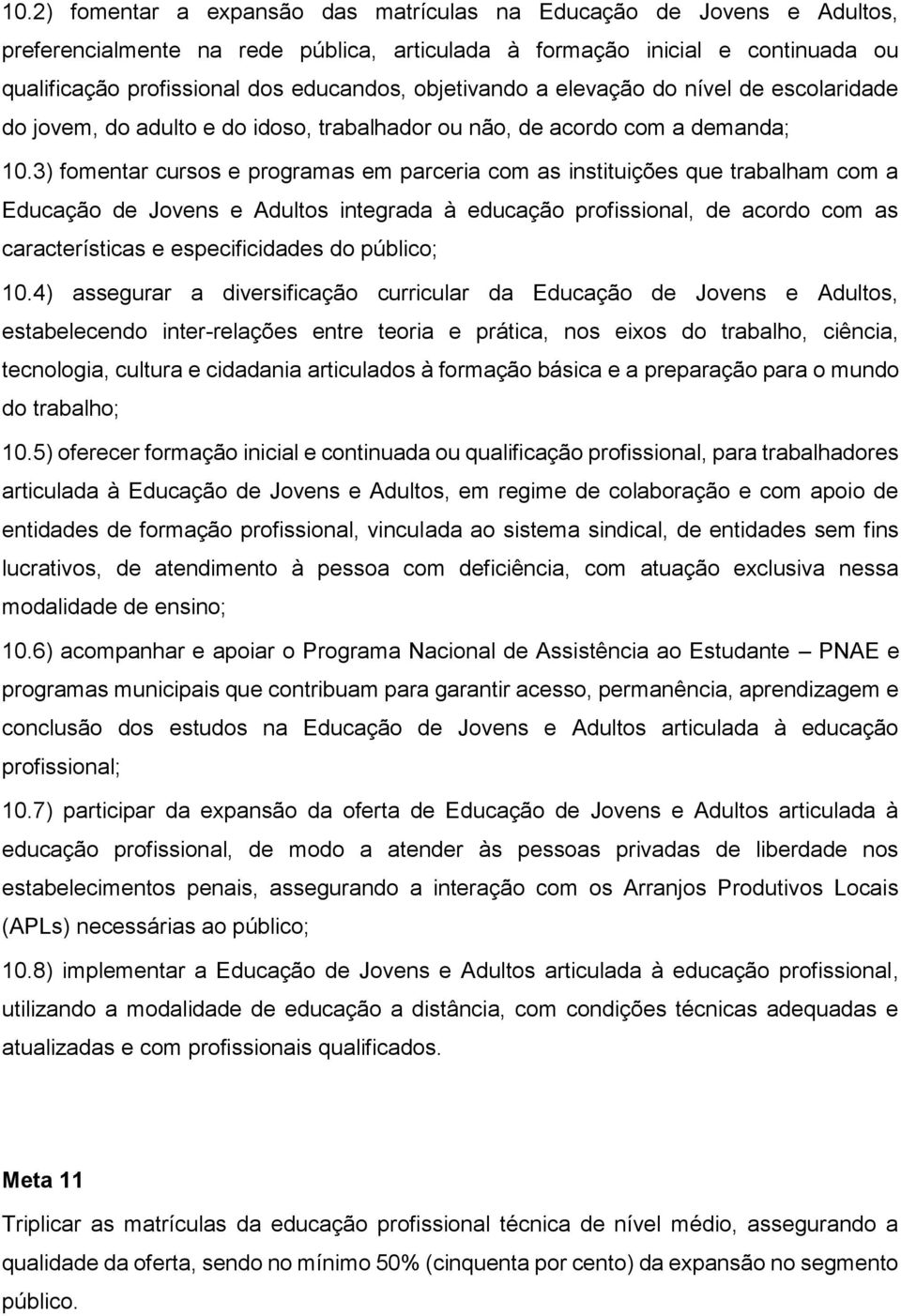 10.2) fomentar a expansão das matrículas na Educação de Jovens e Adultos, preferencialmente na rede pública, articulada à formação inicial e continuada ou qualificação profissional dos educandos, objetivando a elevação do nível de escolaridade do jovem, do adulto e do idoso, trabalhador ou não, de acordo com a demanda;

10.3) fomentar cursos e programas em parceria com as instituições que trabalham com a Educação de Jovens e Adultos integrada à educação profissional, de acordo com as características e especificidades do público;

10.4) assegurar a diversificação curricular da Educação de Jovens e Adultos, estabelecendo inter-relações entre teoria e prática, nos eixos do trabalho, ciência, tecnologia, cultura e cidadania articulados à formação básica e a preparação para o mundo do trabalho;

10.5) oferecer formação inicial e continuada ou qualificação profissional, para trabalhadores articulada à Educação de Jovens e Adultos, em regime de colaboração e com apoio de entidades de formação profissional, vinculada ao sistema sindical, de entidades sem fins lucrativos, de atendimento à pessoa com deficiência, com atuação exclusiva nessa modalidade de ensino;

10.6) acompanhar e apoiar o Programa Nacional de Assistência ao Estudante – PNAE e programas municipais que contribuam para garantir acesso, permanência, aprendizagem e conclusão dos estudos na Educação de Jovens e Adultos articulada à educação profissional;

10.7) participar da expansão da oferta de Educação de Jovens e Adultos articulada à educação profissional, de modo a atender às pessoas privadas de liberdade nos estabelecimentos penais, assegurando a interação com os Arranjos Produtivos Locais (APLs) necessárias ao público;

10.8) implementar a Educação de Jovens e Adultos articulada à educação profissional, utilizando a modalidade de educação a distância, com condições técnicas adequadas e atualizadas e com profissionais qualificados.

Meta 11

Triplicar as matrículas da educação profissional técnica de nível médio, assegurando a qualidade da oferta, sendo no mínimo 50% (cinquenta por cento) da expansão no segmento público.